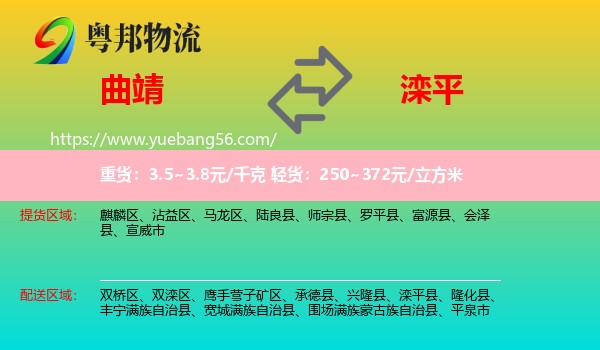 粤邦物流

曲靖

滦平

https://www.yuebang56.com/

重货：3.5~3.8元/千克 轻货：250~372元/立方米

提货区域：
麒麟区、沾益区、马龙区、陆良县、师宗县、罗平县、富源县、会泽县、宣威市

配送区域：
双桥区、双滦区、鹰手营子矿区、承德县、兴隆县、滦平县、隆化县、丰宁满族自治县、宽城满族自治县、围场满族蒙古族自治县、平泉市